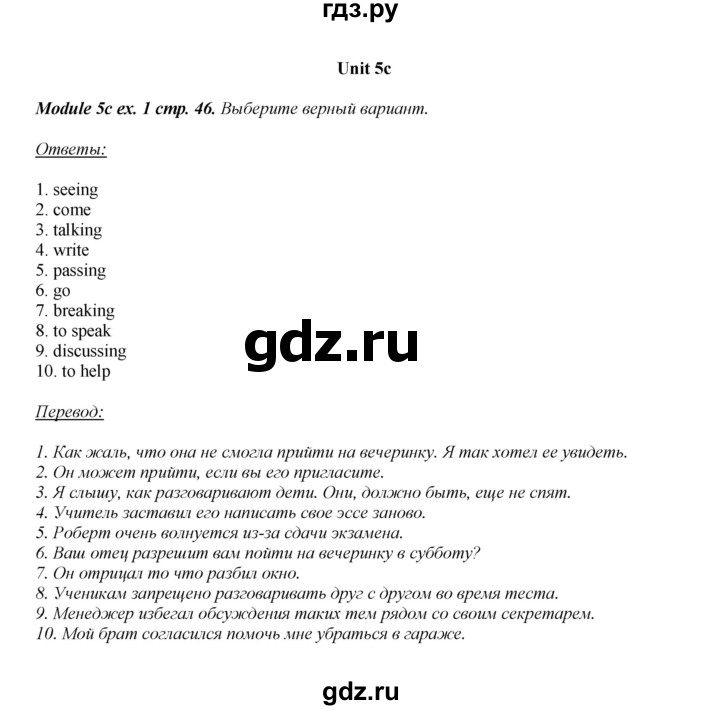 гдз.ру

Unit 5c

Module 5c ex. 1 стр. 46. Выберите верный вариант.

Ответы:

1. seeing
2. come
3. talking
4. write
5. passing
6. go
7. breaking
8. to speak
9. discussing
10. to help

gdz.ru

Перевод:

1. Как жаль, что она не смогла прийти на вечеринку. Я так хотел ее увидеть.
2. Он может прийти, если вы его пригласите.
3. Я слышу, как разговаривают дети. Они, должно быть, еще не спят.
4. Учитель заставил его написать свое эссе заново.
5. Роберт очень волнуется из-за сдачи экзамена.
6. Ваш отец разрешит вам пойти на вечеринку в субботу?
7. Он отрицал то что разбил окно.
8. Ученикам запрещено разговаривать друг с другом во время теста.
9. Менеджер избегал обсуждения таких тем рядом со своим секретарем.
10. Мой брат согласился помочь мне убраться в гараже.

gdz.ru